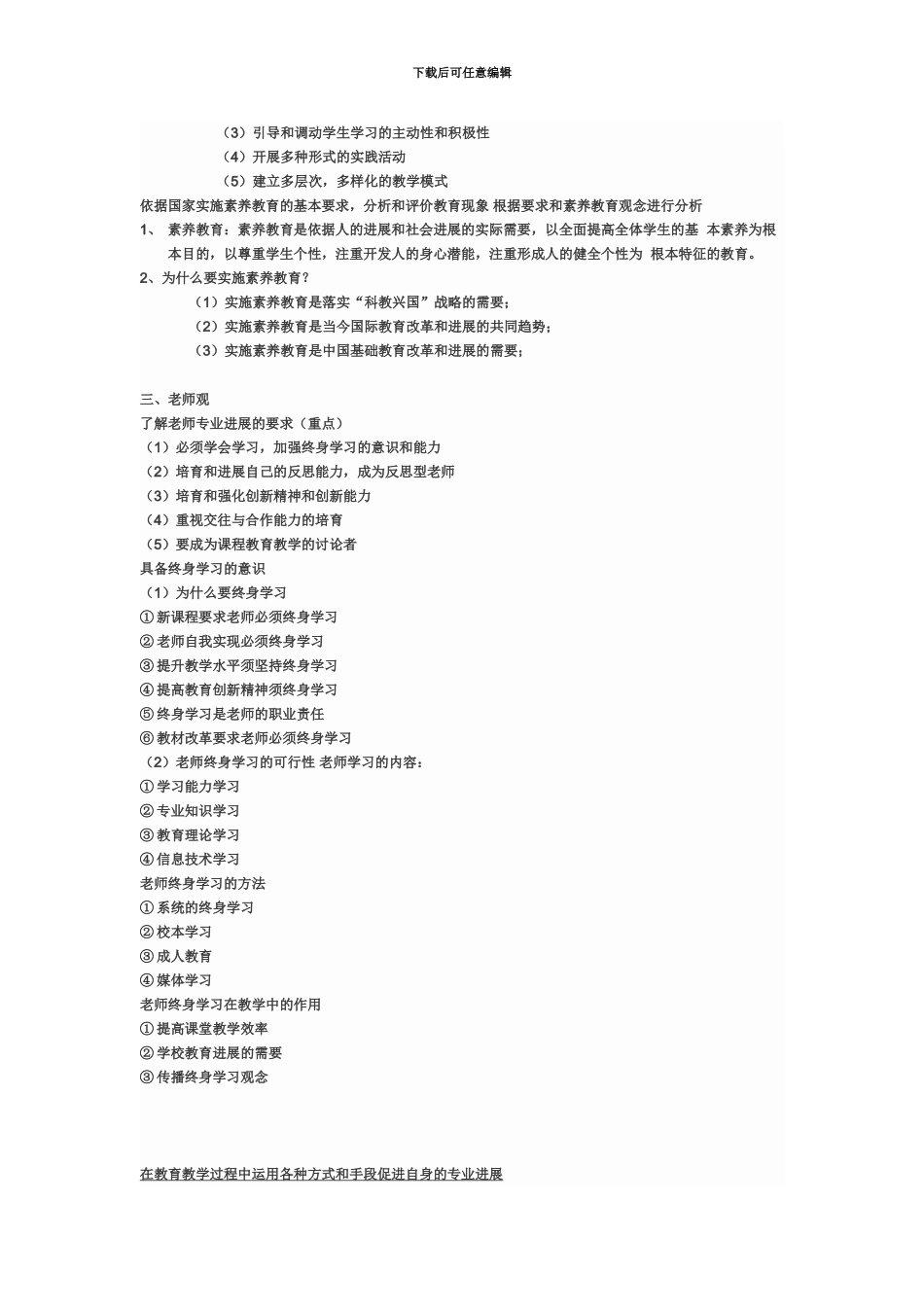 下载后可任意编辑

（3）引导和调动学生学习的主动性和积极性
（4）开展多种形式的实践活动
（5）建立多层次，多样化的教学模式

依据国家实施素养教育的基本要求，分析和评价教育现象 根据要求和素养教育观念进行分析

1、 素养教育：素养教育是依据人的进展和社会进展的实际需要，以全面提高全体学生的基 本素养为根本目的，以尊重学生个性，注重开发人的身心潜能，注重形成人的健全个性为 根本特征的教育。

2、为什么要实施素养教育？
（1）实施素养教育是落实“科教兴国”战略的需要；
（2）实施素养教育是当今国际教育改革和进展的共同趋势；
（3）实施素养教育是中国基础教育改革和进展的需要；

三、老师观
了解老师专业进展的要求（重点）
（1）必须学会学习，加强终身学习的意识和能力
（2）培育和进展自己的反思能力，成为反思型老师
（3）培育和强化创新精神和创新能力
（4）重视交往与合作能力的培育
（5）要成为课程教育教学的讨论者
具备终身学习的意识
（1）为什么要终身学习
① 新课程要求老师必须终身学习
② 老师自我实现必须终身学习
③ 提升教学水平须坚持终身学习
④ 提高教育创新精神须终身学习
⑤ 终身学习是老师的职业责任
⑥ 教材改革要求老师必须终身学习
（2）老师终身学习的可行性 老师学习的内容：
① 学习能力学习
② 专业知识学习
③ 教育理论学习
④ 信息技术学习
老师终身学习的方法
① 系统的终身学习
② 校本学习
③ 成人教育
④ 媒体学习
老师终身学习在教学中的作用
① 提高课堂教学效率
② 学校教育进展的需要
③ 传播终身学习观念

在教育教学过程中运用各种方式和手段促进自身的专业进展